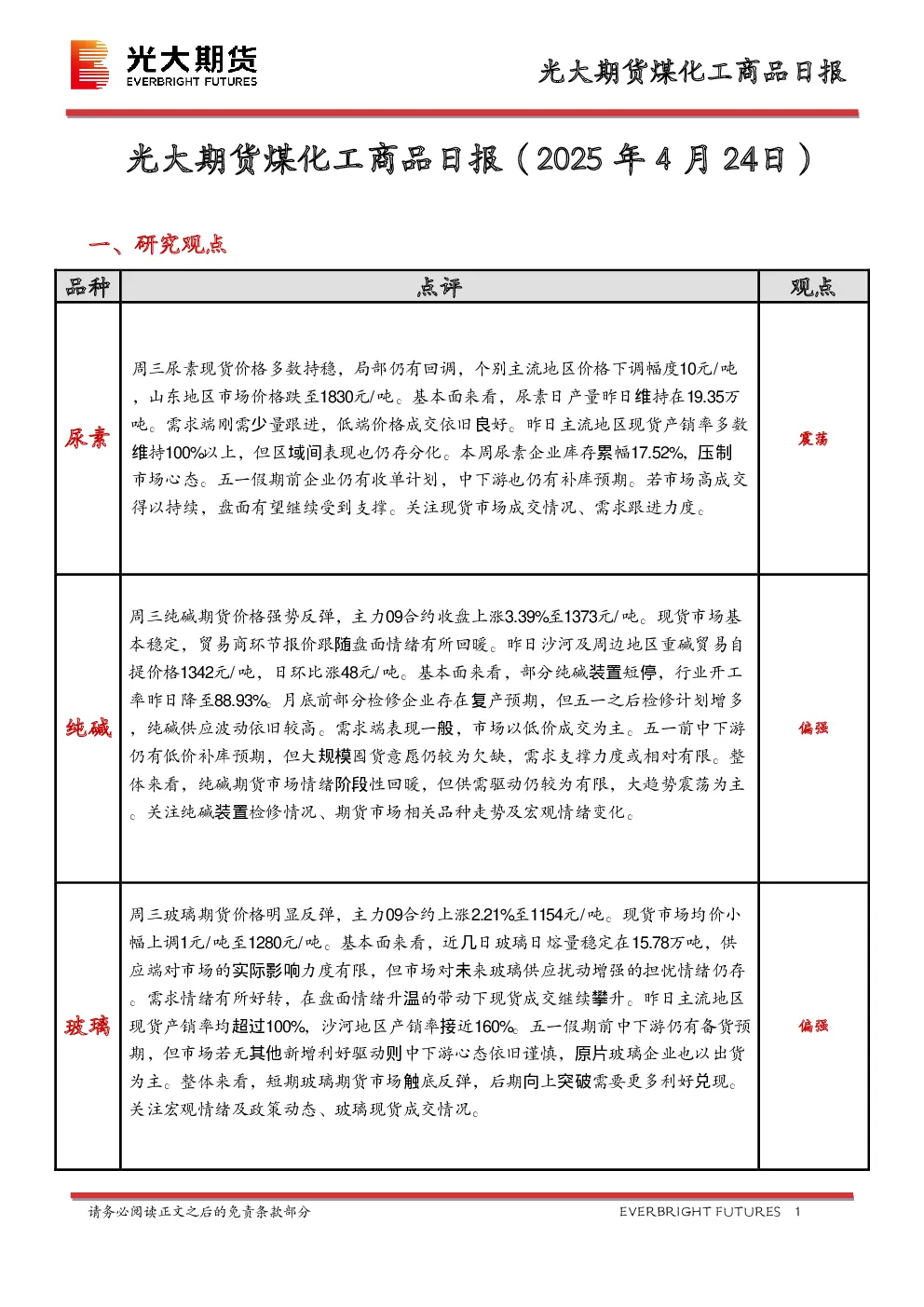 光大期货
EVERBRIGHT FUTURES

光大期货煤化工商品日报

光大期货煤化工商品日报（2025年4月24日）

一、研究观点

| 品种 | 点评 | 观点 |
|---|---|---|
| 尿素 | 周三尿素现货价格多数持稳，局部仍有回调，个别主流地区价格下调幅度10元/吨，山东地区市场价格跌至1830元/吨。基本面来看，尿素日产量昨日维持在19.35万吨。需求端刚需少量跟进，低端价格成交依旧良好。昨日主流地区现货产销率多数维持100%以上，但区域间表现也仍存分化。本周尿素企业库存累幅17.52%，压制市场心态。五一假期前企业仍有收单计划，中下游也仍有补库预期。若市场高成交得以持续，盘面有望继续受到支撑。关注现货市场成交情况、需求跟进力度。 | 震荡 |
| 纯碱 | 周三纯碱期货价格强势反弹，主力09合约收盘上涨3.39%至1373元/吨。现货市场基本稳定，贸易商环节报价跟随盘面情绪有所回暖。昨日沙河及周边地区重碱贸易自提价格1342元/吨，日环比涨48元/吨。基本面来看，部分纯碱装置短停，行业开工率昨日降至88.93%。月底前部分检修企业存在复产预期，但五一之后检修计划增多，纯碱供应波动依旧较高。需求端表现一般，市场以低价成交为主。五一前中下游仍有低价补库预期，但大规模囤货意愿仍较为欠缺，需求支撑力度或相对有限。整体来看，纯碱期货市场情绪阶段性回暖，但供需驱动仍较为有限，大趋势震荡为主。关注纯碱装置检修情况、期货市场相关品种走势及宏观情绪变化。 | 偏强 |
| 玻璃 | 周三玻璃期货价格明显反弹，主力09合约上涨2.21%至1154元/吨。现货市场均价小幅上调1元/吨至1280元/吨。基本面来看，近几日玻璃日熔量稳定在15.78万吨，供应端对市场的实际影响力度有限，但市场对未来玻璃供应扰动增强的担忧情绪仍存。需求情绪有所好转，在盘面情绪升温的带动下现货成交继续攀升。昨日主流地区现货产销率均超过100%，沙河地区产销率接近160%。五一假期前中下游仍有备货预期，但市场若无其他新增利好驱动则中下游心态依旧谨慎，原片玻璃企业也以出货为主。整体来看，短期玻璃期货市场触底反弹，后期向上突破需要更多利好兑现。关注宏观情绪及政策动态、玻璃现货成交情况。 | 偏强 |

请务必阅读正文之后的免责条款部分

EVERBRIGHT FUTURES 1